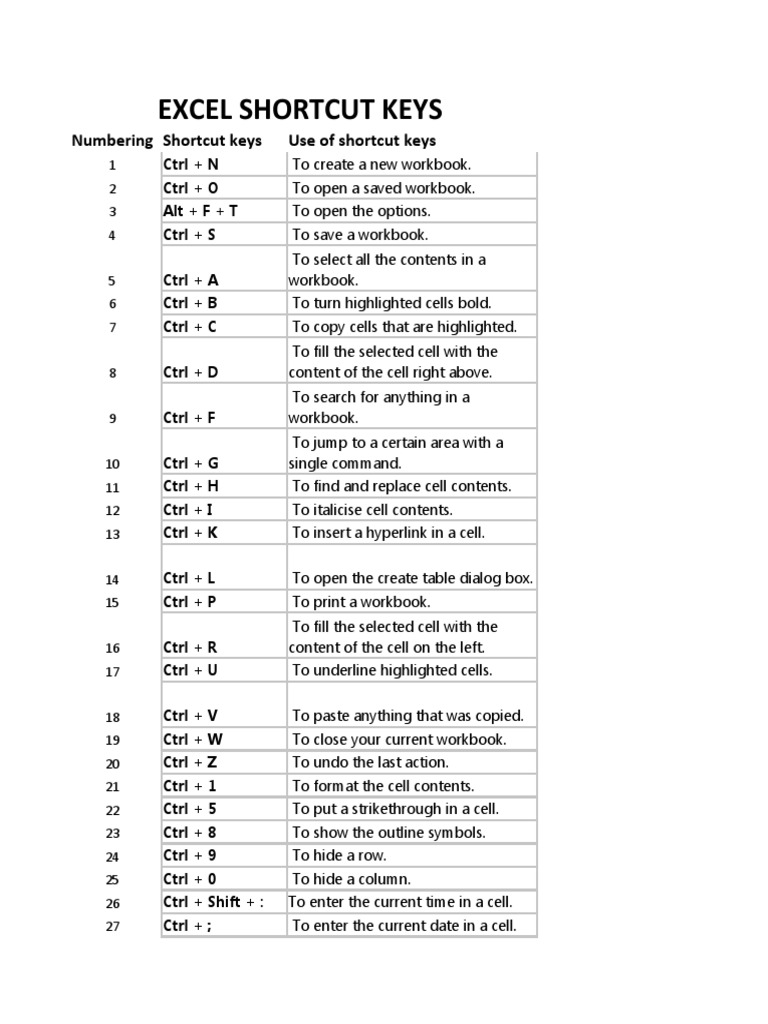 EXCEL SHORTCUT KEYS

| Numbering | Shortcut keys | Use of shortcut keys |
|---|---|---|
| 1 | Ctrl + N | To create a new workbook. |
| 2 | Ctrl + O | To open a saved workbook. |
| 3 | Alt + F + T | To open the options. |
| 4 | Ctrl + S | To save a workbook. |
| 5 | Ctrl + A | To select all the contents in a workbook. |
| 6 | Ctrl + B | To turn highlighted cells bold. |
| 7 | Ctrl + C | To copy cells that are highlighted. |
| 8 | Ctrl + D | To fill the selected cell with the content of the cell right above. |
| 9 | Ctrl + F | To search for anything in a workbook. |
| 10 | Ctrl + G | To jump to a certain area with a single command. |
| 11 | Ctrl + H | To find and replace cell contents. |
| 12 | Ctrl + I | To italicise cell contents. |
| 13 | Ctrl + K | To insert a hyperlink in a cell. |
| 14 | Ctrl + L | To open the create table dialog box. |
| 15 | Ctrl + P | To print a workbook. |
| 16 | Ctrl + R | To fill the selected cell with the content of the cell on the left. |
| 17 | Ctrl + U | To underline highlighted cells. |
| 18 | Ctrl + V | To paste anything that was copied. |
| 19 | Ctrl + W | To close your current workbook. |
| 20 | Ctrl + Z | To undo the last action. |
| 21 | Ctrl + 1 | To format the cell contents. |
| 22 | Ctrl + 5 | To put a strikethrough in a cell. |
| 23 | Ctrl + 8 | To show the outline symbols. |
| 24 | Ctrl + 9 | To hide a row. |
| 25 | Ctrl + 0 | To hide a column. |
| 26 | Ctrl + Shift + : | To enter the current time in a cell. |
| 27 | Ctrl + ; | To enter the current date in a cell. |